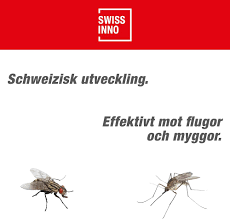 SWISS INNO

Schweizisk utveckling.

Effektivt mot flugor och myggor.